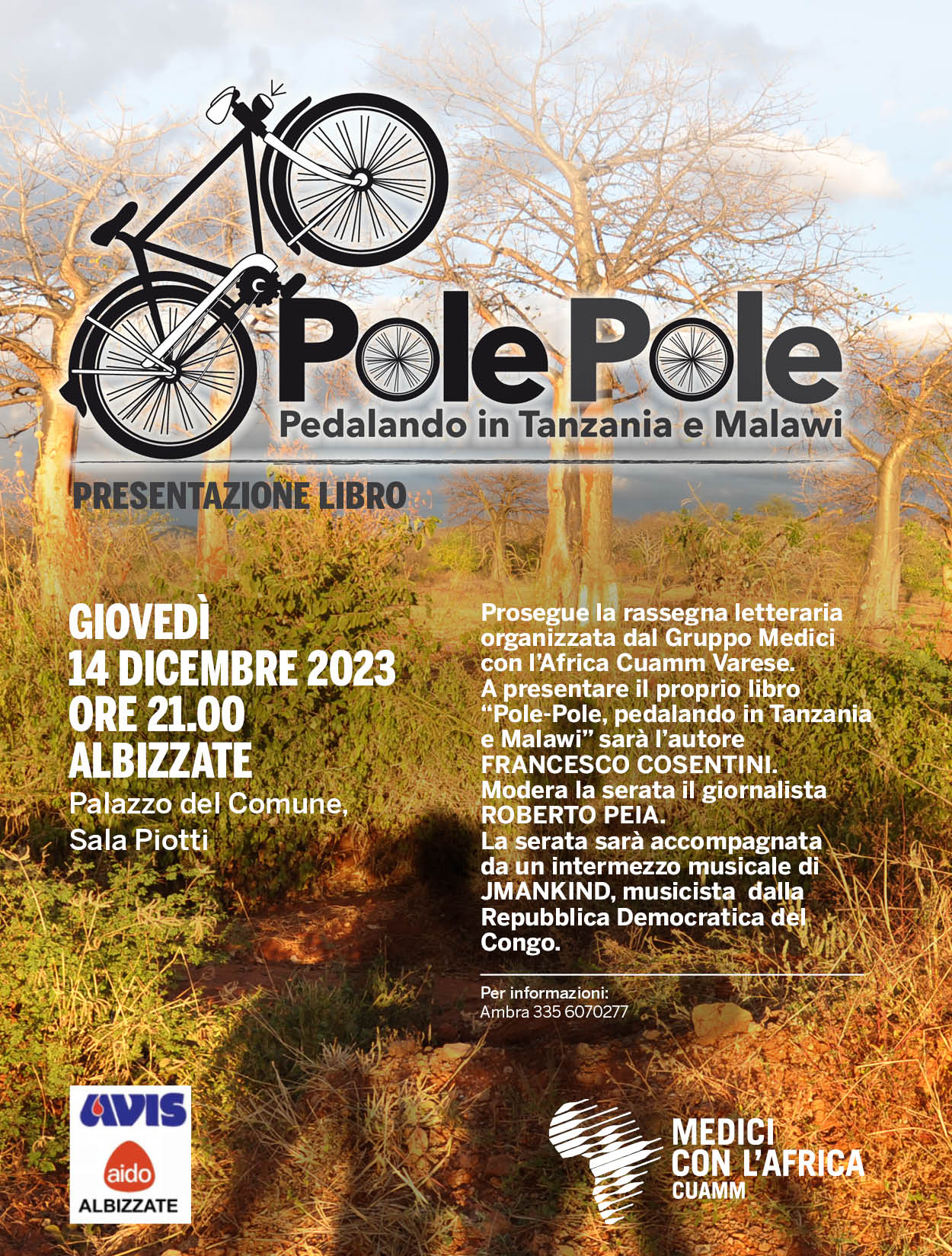 Pole Pole
Pedalando in Tanzania e Malawi

PRESENTAZIONE LIBRO

GIOVEDÌ
14 DICEMBRE 2023
ORE 21.00
ALBIZZATE
Palazzo del Comune,
Sala Piotti

Prosegue la rassegna letteraria organizzata dal Gruppo Medici con l'Africa Cuamm Varese.
A presentare il proprio libro "Pole-Pole, pedalando in Tanzania e Malawi" sarà l'autore FRANCESCO COSENTINI.
Modera la serata il giornalista ROBERTO PEIA.
La serata sarà accompagnata da un intermezzo musicale di JMANKIND, musicista dalla Repubblica Democratica del Congo.

Per informazioni:
Ambra 335 6070277

AVIS
aido
ALBIZZATE

MEDICI
CON L'AFRICA
CUAMM